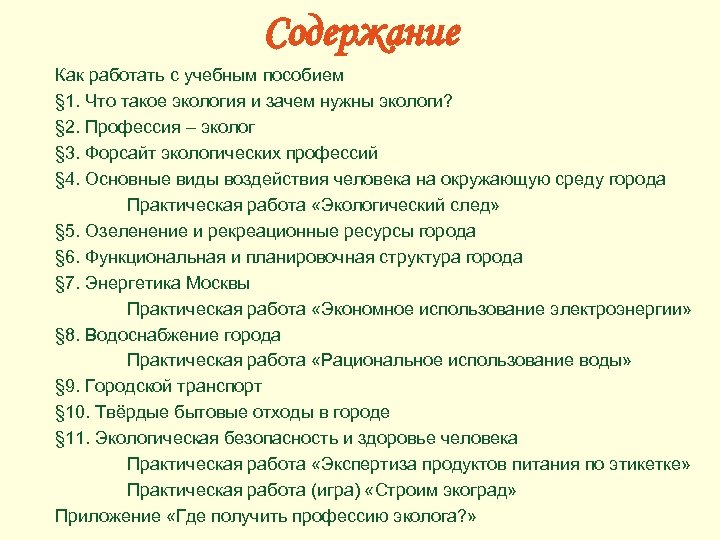 Содержание

Как работать с учебным пособием
§1. Что такое экология и зачем нужны экологи?
§2. Профессия – эколог
§3. Форсайт экологических профессий
§4. Основные виды воздействия человека на окружающую среду города
Практическая работа «Экологический след»
§5. Озеленение и рекреационные ресурсы города
§6. Функциональная и планировочная структура города
§7. Энергетика Москвы
Практическая работа «Экономное использование электроэнергии»
§8. Водоснабжение города
Практическая работа «Рациональное использование воды»
§9. Городской транспорт
§10. Твёрдые бытовые отходы в городе
§11. Экологическая безопасность и здоровье человека
Практическая работа «Экспертиза продуктов питания по этикетке»
Практическая работа (игра) «Строим экоград»
Приложение «Где получить профессию эколога?»